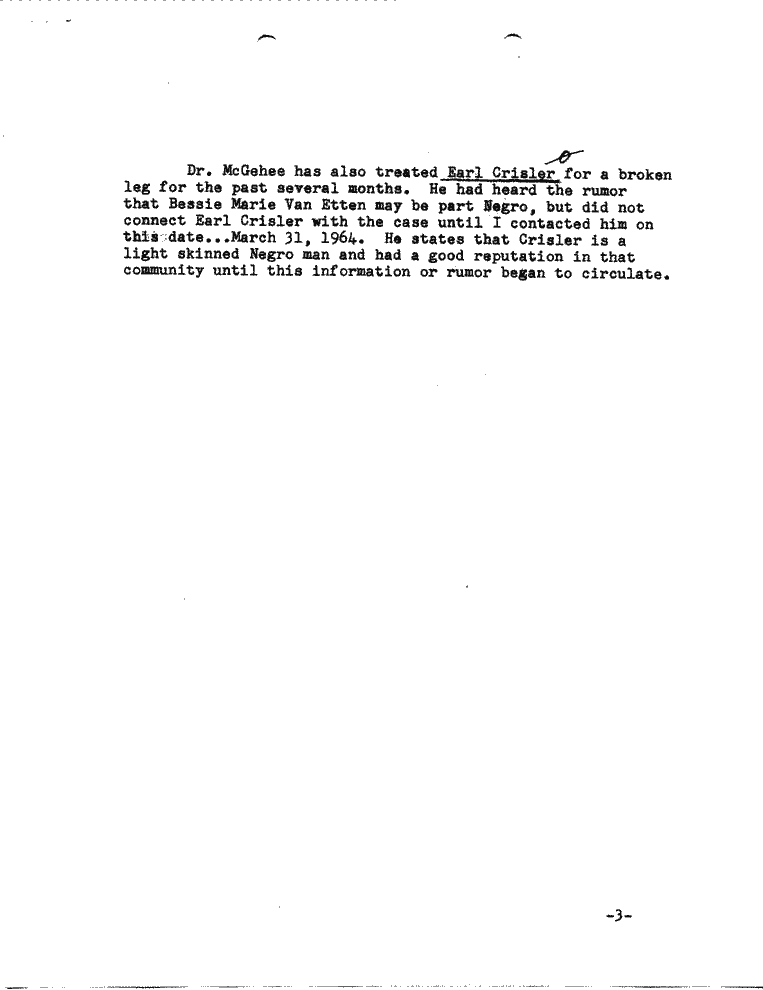 Dr. McGehee has also treated Earl Crisler for a broken leg for the past several months. He had heard the rumor that Bessie Marie Van Etten may be part Negro, but did not connect Earl Crisler with the case until I contacted him on this date...March 31, 1964. He states that Crisler is a light skinned Negro man and had a good reputation in that community until this information or rumor began to circulate.

-3-